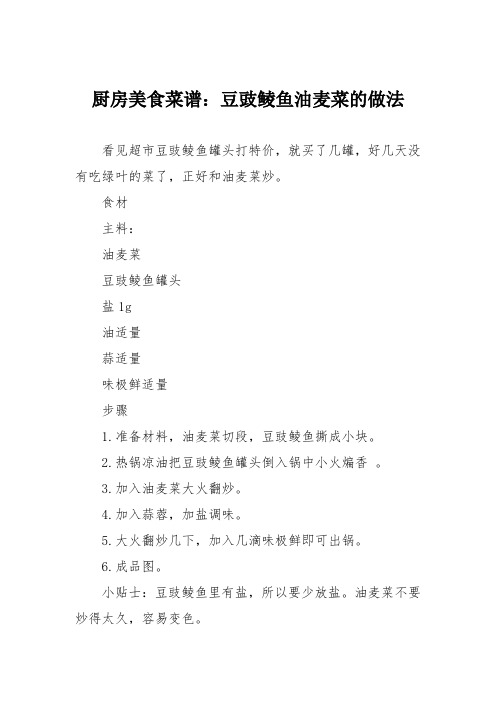 厨房美食菜谱：豆豉鲮鱼油麦菜的做法

看见超市豆豉鲮鱼罐头打特价，就买了几罐，好几天没有吃绿叶的菜了，正好和油麦菜炒。

食材

主料：

油麦菜

豆豉鲮鱼罐头

盐 1g

油适量

蒜适量

味极鲜适量

步骤

1. 准备材料，油麦菜切段，豆豉鲮鱼撕成小块。

2. 热锅凉油把豆豉鲮鱼罐头倒入锅中小火煸香 。

3. 加入油麦菜大火翻炒。

4. 加入蒜蓉，加盐调味。

5. 大火翻炒几下，加入几滴味极鲜即可出锅。

6. 成品图。

小贴士：豆豉鲮鱼里有盐，所以要少放盐。油麦菜不要炒得太久，容易变色。